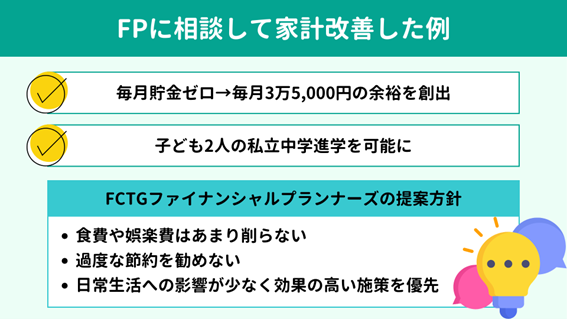 FPに相談して家計改善した例

毎月貯金ゼロ→毎月3万5,000円の余裕を創出

子ども2人の私立中学進学を可能に

FCTGファイナンシャルプランナーズの提案方針

• 食費や娯楽費はあまり削らない
• 過度な節約を勧めない
• 日常生活への影響が少なく効果の高い施策を優先